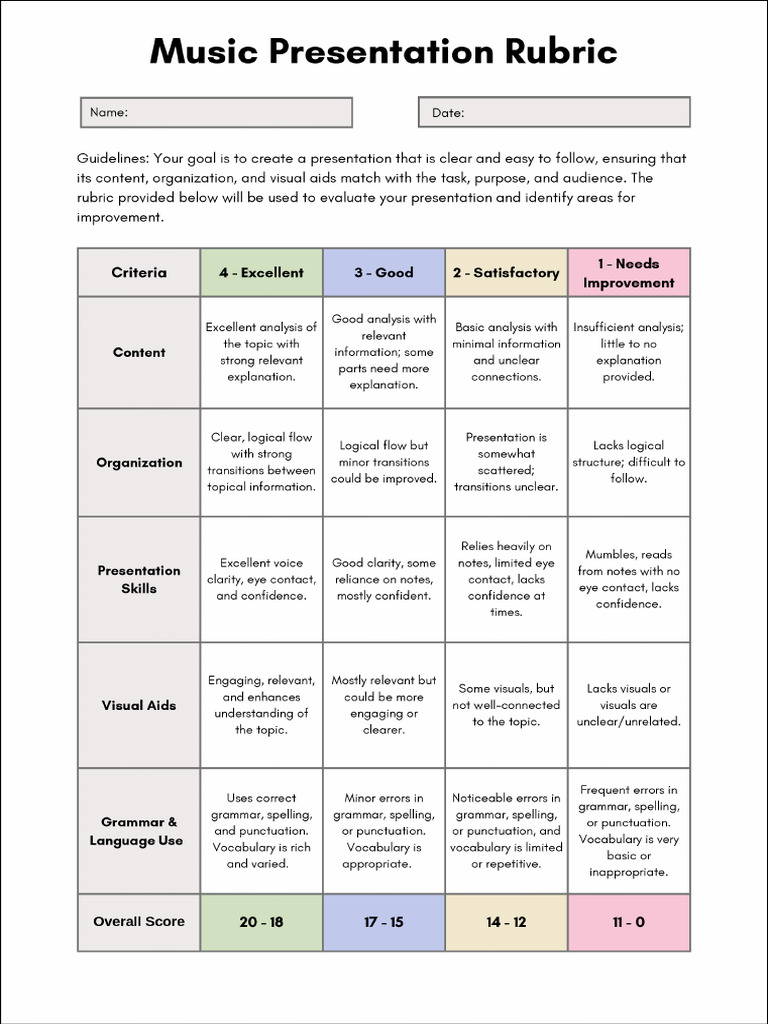 Music Presentation Rubric

Name:

Date:

Guidelines: Your goal is to create a presentation that is clear and easy to follow, ensuring that its content, organization, and visual aids match with the task, purpose, and audience. The rubric provided below will be used to evaluate your presentation and identify areas for improvement.

| Criteria | 4 - Excellent | 3 - Good | 2 - Satisfactory | 1 - Needs Improvement |
|---|---|---|---|---|
| Content | Excellent analysis of the topic with strong relevant explanation. | Good analysis with relevant information; some parts need more explanation. | Basic analysis with minimal information and unclear connections. | Insufficient analysis; little to no explanation provided. |
| Organization | Clear, logical flow with strong transitions between topical information. | Logical flow but minor transitions could be improved. | Presentation is somewhat scattered; transitions unclear. | Lacks logical structure; difficult to follow. |
| Presentation Skills | Excellent voice clarity, eye contact, and confidence. | Good clarity, some reliance on notes, mostly confident. | Relies heavily on notes, limited eye contact, lacks confidence at times. | Mumbles, reads from notes with no eye contact, lacks confidence. |
| Visual Aids | Engaging, relevant, and enhances understanding of the topic. | Mostly relevant but could be more engaging or clearer. | Some visuals, but not well-connected to the topic. | Lacks visuals or visuals are unclear/unrelated. |
| Grammar & Language Use | Uses correct grammar, spelling, and punctuation. Vocabulary is rich and varied. | Minor errors in grammar, spelling, or punctuation. Vocabulary is appropriate. | Noticeable errors in grammar, spelling, or punctuation, and vocabulary is limited or repetitive. | Frequent errors in grammar, spelling, or punctuation. Vocabulary is very basic or inappropriate. |
| Overall Score | 20 - 18 | 17 - 15 | 14 - 12 | 11 - 0 |